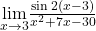 $\lim_{x \to 3} \frac{\sin 2(x-3)}{x^2+7x-30}$